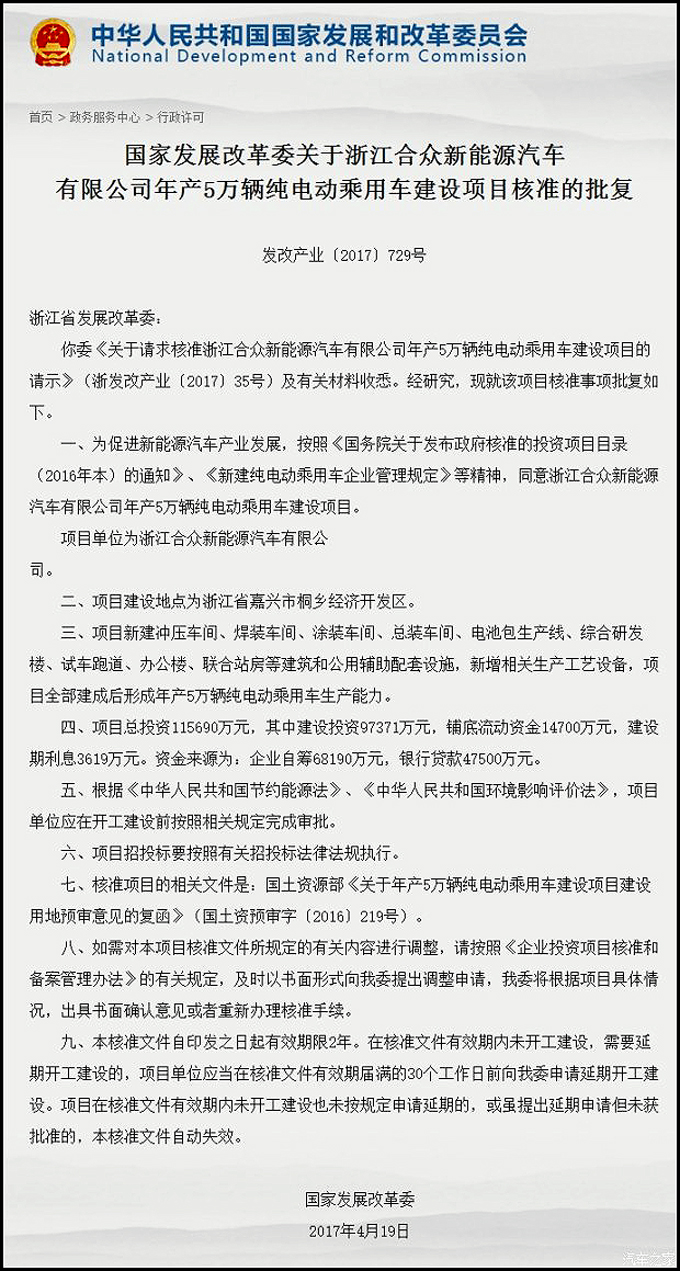 中华人民共和国国家发展和改革委员会
National Development and Reform Commission

首页 > 政务服务中心 > 行政许可

国家发展改革委关于浙江合众新能源汽车有限公司年产5万辆纯电动乘用车建设项目核准的批复

发改产业〔2017〕729号

浙江省发展改革委：

你委《关于请求核准浙江合众新能源汽车有限公司年产5万辆纯电动乘用车建设项目的请示》（浙发改产业〔2017〕35号）及有关材料收悉。经研究，现就该项目核准事项批复如下。

一、为促进新能源汽车产业发展，按照《国务院关于发布政府核准的投资项目目录（2016年本）的通知》、《新建纯电动乘用车企业管理规定》等精神，同意浙江合众新能源汽车有限公司年产5万辆纯电动乘用车建设项目。

项目单位为浙江合众新能源汽车有限公司。

二、项目建设地点为浙江省嘉兴市桐乡经济开发区。

三、项目新建冲压车间、焊装车间、涂装车间、总装车间、电池包生产线、综合研发楼、试车跑道、办公楼、联合站房等建筑和公用辅助配套设施，新增相关生产工艺设备，项目全部建成后形成年产5万辆纯电动乘用车生产能力。

四、项目总投资115690万元，其中建设投资97371万元，铺底流动资金14700万元，建设期利息3619万元。资金来源为：企业自筹68190万元，银行贷款47500万元。

五、根据《中华人民共和国节约能源法》、《中华人民共和国环境影响评价法》，项目单位应在开工建设前按照相关规定完成审批。

六、项目招投标要按照有关招投标法律法规执行。

七、核准项目的相关文件是：国土资源部《关于年产5万辆纯电动乘用车建设项目建设用地预审意见的复函》（国土资预审字〔2016〕219号）。

八、如需对本项目核准文件所规定的有关内容进行调整，请按照《企业投资项目核准和备案管理办法》的有关规定，及时以书面形式向我委提出调整申请，我委将根据项目具体情况，出具书面确认意见或者重新办理核准手续。

九、本核准文件自印发之日起有效期限2年。在核准文件有效期内未开工建设，需要延期开工建设的，项目单位应当在核准文件有效期届满的30个工作日前向我委申请延期开工建设。项目在核准文件有效期内未开工建设也未按规定申请延期的，或虽提出延期申请但未获批准的，本核准文件自动失效。

国家发展改革委
2017年4月19日

汽车之家